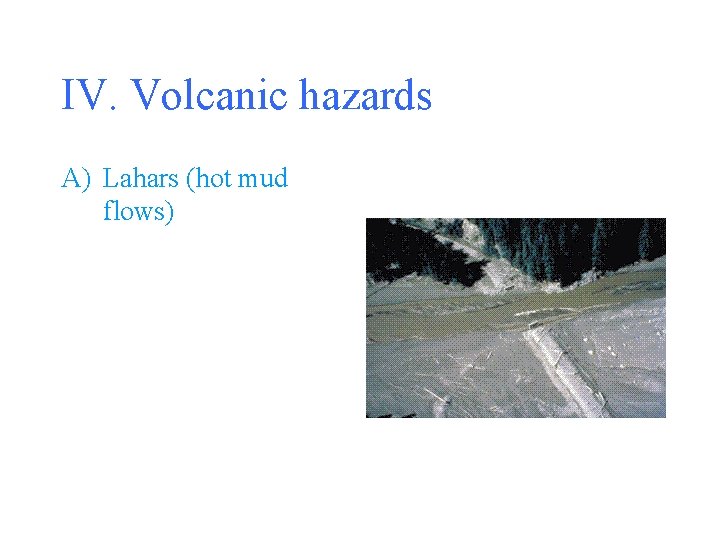 IV. Volcanic hazards

A) Lahars (hot mud flows)